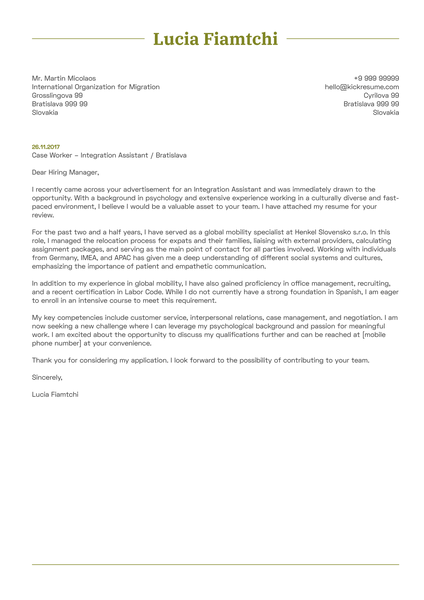 Lucia Fiamtchi

Mr. Martin Micolaos
International Organization for Migration
Grosslingova 99
Bratislava 999 99
Slovakia

+9 999 99999
hello@kickresume.com
Cyrilova 99
Bratislava 999 99
Slovakia

26.11.2017
Case Worker – Integration Assistant / Bratislava

Dear Hiring Manager,

I recently came across your advertisement for an Integration Assistant and was immediately drawn to the opportunity. With a background in psychology and extensive experience working in a culturally diverse and fast-paced environment, I believe I would be a valuable asset to your team. I have attached my resume for your review.

For the past two and a half years, I have served as a global mobility specialist at Henkel Slovensko s.r.o. In this role, I managed the relocation process for expats and their families, liaising with external providers, calculating assignment packages, and serving as the main point of contact for all parties involved. Working with individuals from Germany, IMEA, and APAC has given me a deep understanding of different social systems and cultures, emphasizing the importance of patient and empathetic communication.

In addition to my experience in global mobility, I have also gained proficiency in office management, recruiting, and a recent certification in Labor Code. While I do not currently have a strong foundation in Spanish, I am eager to enroll in an intensive course to meet this requirement.

My key competencies include customer service, interpersonal relations, case management, and negotiation. I am now seeking a new challenge where I can leverage my psychological background and passion for meaningful work. I am excited about the opportunity to discuss my qualifications further and can be reached at [mobile phone number] at your convenience.

Thank you for considering my application. I look forward to the possibility of contributing to your team.

Sincerely,

Lucia Fiamtchi